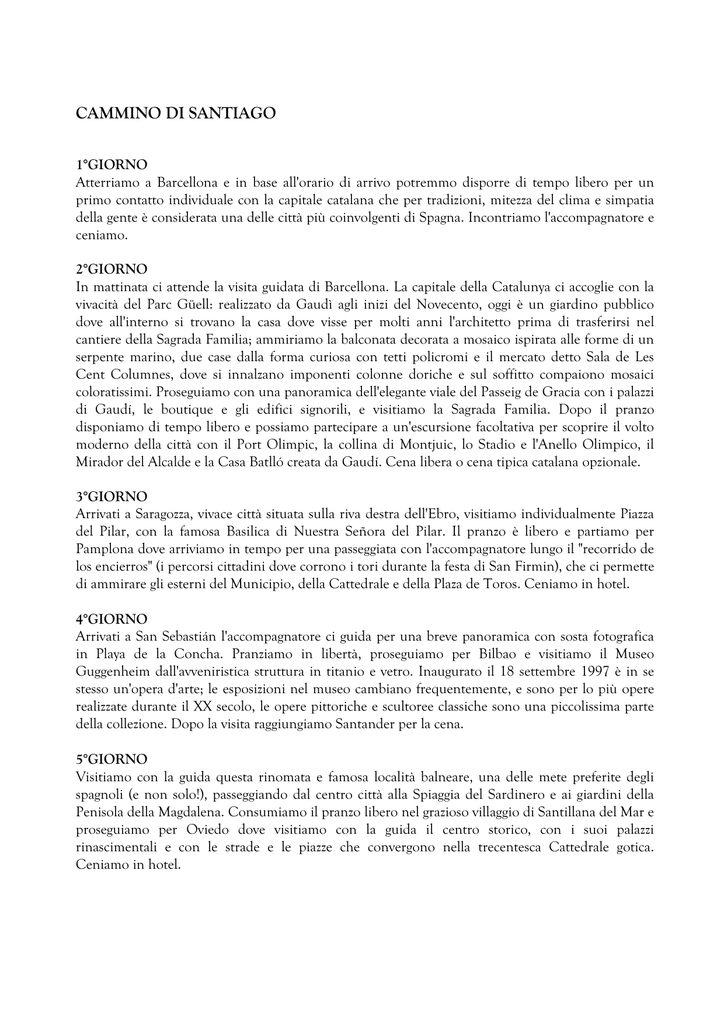 CAMMINO DI SANTIAGO

1°GIORNO
Atterriamo a Barcellona e in base all'orario di arrivo potremmo disporre di tempo libero per un primo contatto individuale con la capitale catalana che per tradizioni, mitezza del clima e simpatia della gente è considerata una delle città più coinvolgenti di Spagna. Incontriamo l'accompagnatore e ceniamo.

2°GIORNO
In mattinata ci attende la visita guidata di Barcellona. La capitale della Catalunya ci accoglie con la vivacità del Parc Güell: realizzato da Gaudì agli inizi del Novecento, oggi è un giardino pubblico dove all'interno si trovano la casa dove visse per molti anni l'architetto prima di trasferirsi nel cantiere della Sagrada Familia; ammiriamo la balconata decorata a mosaico ispirata alle forme di un serpente marino, due case dalla forma curiosa con tetti policromi e il mercato detto Sala de Les Cent Columnes, dove si innalzano imponenti colonne doriche e sul soffitto compaiono mosaici coloratissimi. Proseguiamo con una panoramica dell'elegante viale del Passeig de Gracia con i palazzi di Gaudí, le boutique e gli edifici signorili, e visitiamo la Sagrada Familia. Dopo il pranzo disponiamo di tempo libero e possiamo partecipare a un'escursione facoltativa per scoprire il volto moderno della città con il Port Olimpic, la collina di Montjuic, lo Stadio e l'Anello Olimpico, il Mirador del Alcalde e la Casa Batlló creata da Gaudí. Cena libera o cena tipica catalana opzionale.

3°GIORNO
Arrivati a Saragozza, vivace città situata sulla riva destra dell'Ebro, visitiamo individualmente Piazza del Pilar, con la famosa Basilica di Nuestra Señora del Pilar. Il pranzo è libero e partiamo per Pamplona dove arriviamo in tempo per una passeggiata con l'accompagnatore lungo il "recorrido de los encierros" (i percorsi cittadini dove corrono i tori durante la festa di San Firmin), che ci permette di ammirare gli esterni del Municipio, della Cattedrale e della Plaza de Toros. Ceniamo in hotel.

4°GIORNO
Arrivati a San Sebastián l'accompagnatore ci guida per una breve panoramica con sosta fotografica in Playa de la Concha. Pranziamo in libertà, proseguiamo per Bilbao e visitiamo il Museo Guggenheim dall'avveniristica struttura in titanio e vetro. Inaugurato il 18 settembre 1997 è in se stesso un'opera d'arte; le esposizioni nel museo cambiano frequentemente, e sono per lo più opere realizzate durante il XX secolo, le opere pittoriche e scultoree classiche sono una piccolissima parte della collezione. Dopo la visita raggiungiamo Santander per la cena.

5°GIORNO
Visitiamo con la guida questa rinomata e famosa località balneare, una delle mete preferite degli spagnoli (e non solo!), passeggiando dal centro città alla Spiaggia del Sardinero e ai giardini della Penisola della Magdalena. Consumiamo il pranzo libero nel grazioso villaggio di Santillana del Mar e proseguiamo per Oviedo dove visitiamo con la guida il centro storico, con i suoi palazzi rinascimentali e con le strade e le piazze che convergono nella trecentesca Cattedrale gotica. Ceniamo in hotel.